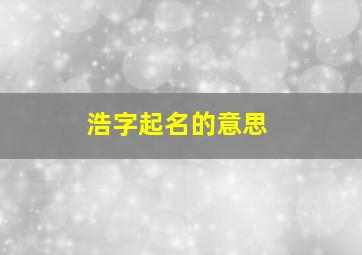 浩字起名的意思